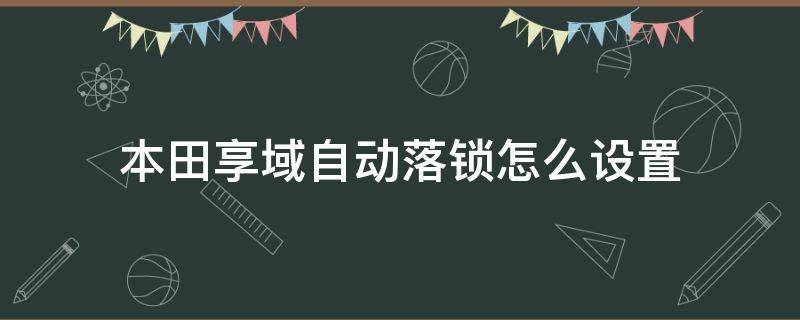 本田享域自动落锁怎么设置